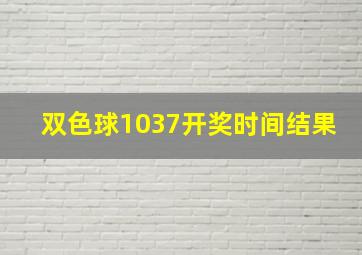 双色球1037开奖时间结果